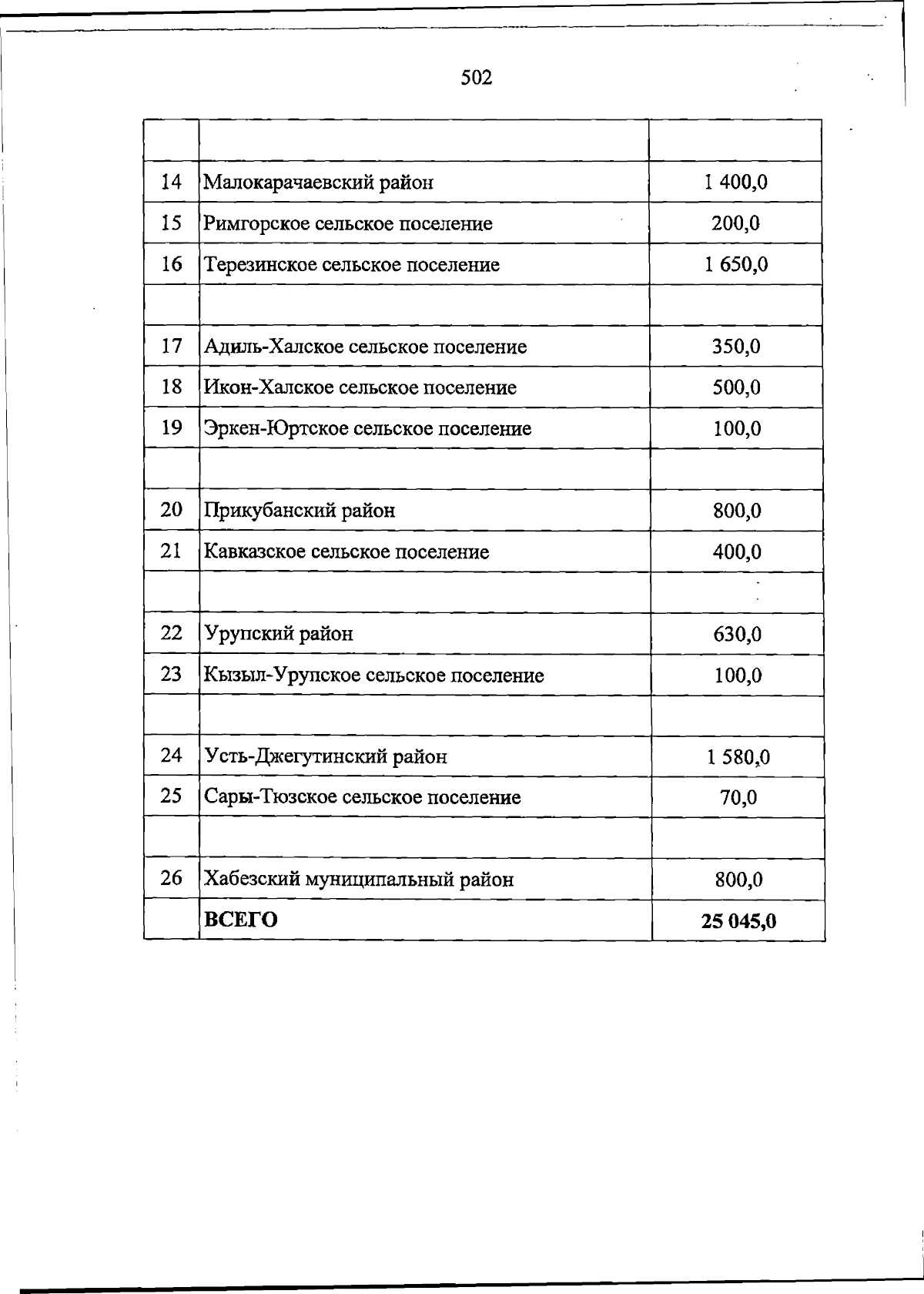 502

|  |  |  |
|---|---|---|
| 14 | Малокарачаевский район | 1 400,0 |
| 15 | Римгорское сельское поселение | 200,0 |
| 16 | Терезинское сельское поселение | 1 650,0 |
|  |  |  |
| 17 | Адиль-Халское сельское поселение | 350,0 |
| 18 | Икон-Халское сельское поселение | 500,0 |
| 19 | Эркен-Юртское сельское поселение | 100,0 |
|  |  |  |
| 20 | Прикубанский район | 800,0 |
| 21 | Кавказское сельское поселение | 400,0 |
|  |  |  |
| 22 | Урупский район | 630,0 |
| 23 | Кызыл-Урупское сельское поселение | 100,0 |
|  |  |  |
| 24 | Усть-Джегутинский район | 1 580,0 |
| 25 | Сары-Тюзское сельское поселение | 70,0 |
|  |  |  |
| 26 | Хабезский муниципальный район | 800,0 |
|  | ВСЕГО | 25 045,0 |